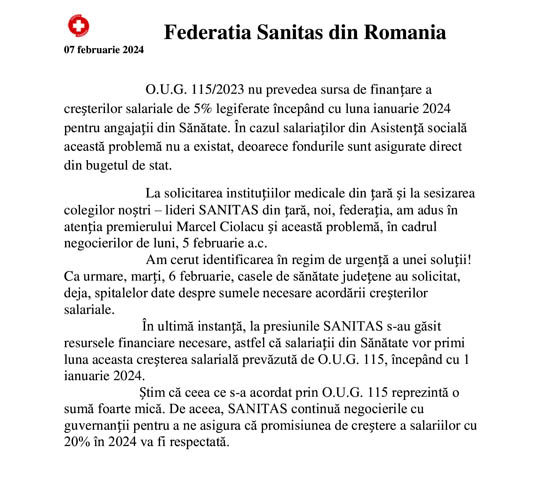 Federatia Sanitas din Romania

07 februarie 2024

O.U.G. 115/2023 nu prevedea sursa de finanţare a creşterilor salariale de 5% legiferate începând cu luna ianuarie 2024 pentru angajaţii din Sănătate. În cazul salariaţilor din Asistenţă socială această problemă nu a existat, deoarece fondurile sunt asigurate direct din bugetul de stat.

La solicitarea instituţiilor medicale din ţară şi la sesizarea colegilor noştri – lideri SANITAS din ţară, noi, federaţia, am adus în atenţia premierului Marcel Ciolacu şi această problemă, în cadrul negocierilor de luni, 5 februarie a.c.

Am cerut identificarea în regim de urgenţă a unei soluţii! Ca urmare, marţi, 6 februarie, casele de sănătate judeţene au solicitat, deja, spitalelor date despre sumele necesare acordării creşterilor salariale.

În ultimă instanţă, la presiunile SANITAS s-au găsit resursele financiare necesare, astfel că salariaţii din Sănătate vor primi luna aceasta creşterea salarială prevăzută de O.U.G. 115, începând cu 1 ianuarie 2024.

Ştim că ceea ce s-a acordat prin O.U.G. 115 reprezintă o sumă foarte mică. De aceea, SANITAS continuă negocierile cu guvernanţii pentru a ne asigura că promisiunea de creştere a salariilor cu 20% în 2024 va fi respectată.